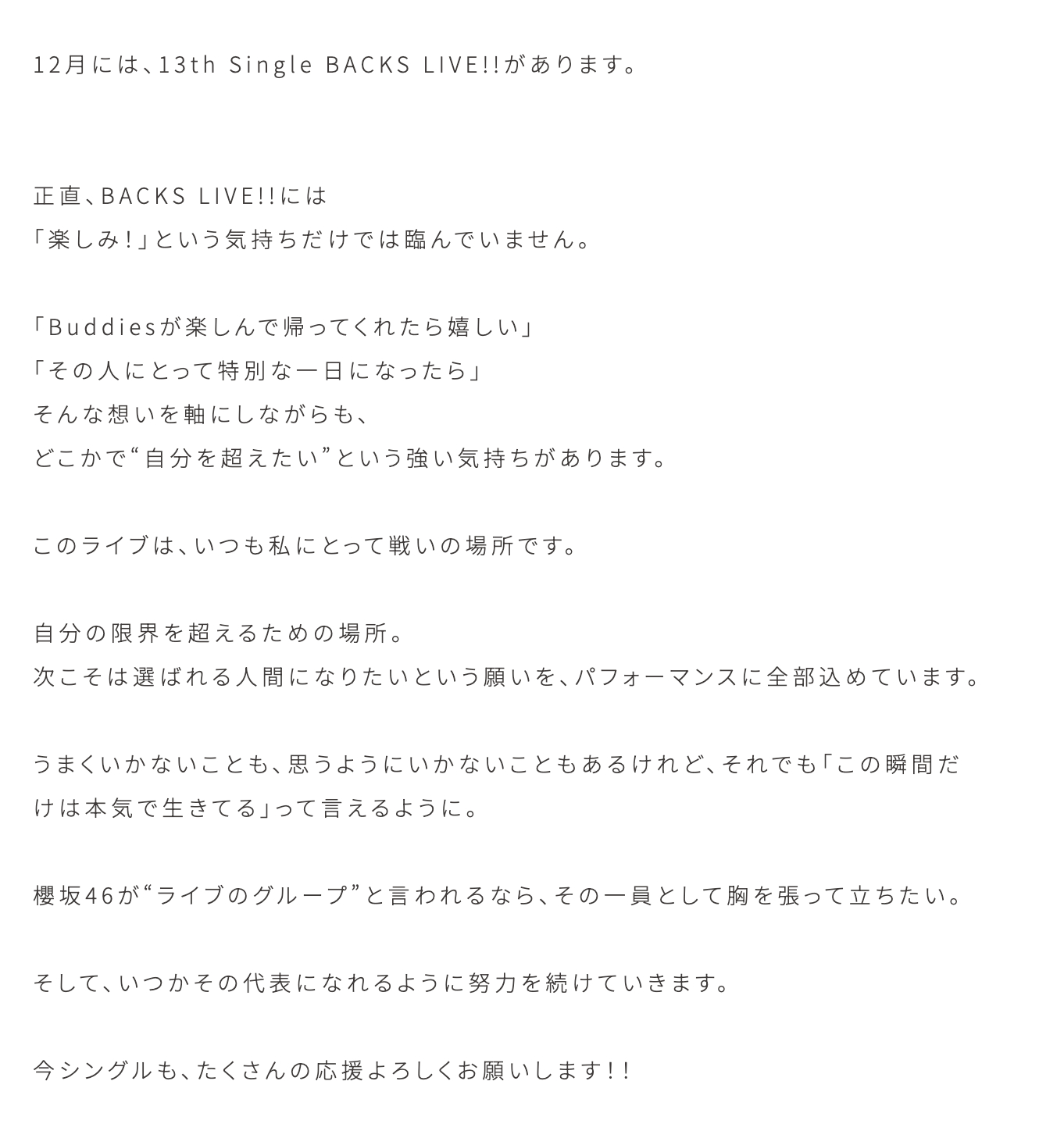 12月には、13th Single BACKS LIVE!!があります。

正直、BACKS LIVE!!には
「楽しみ！」という気持ちだけでは臨んでいません。

「Buddiesが楽しんで帰ってくれたら嬉しい」
「その人にとって特別な一日になったら」
そんな想いを軸にしながらも、
どこかで“自分を超えたい”という強い気持ちがあります。

このライブは、いつも私にとって戦いの場所です。

自分の限界を超えるための場所。
次こそは選ばれる人間になりたいという願いを、パフォーマンスに全部込めています。

うまくいかないことも、思うようにいかないこともあるけれど、それでも「この瞬間だけは本気で生きてる」って言えるように。

櫻坂46が“ライブのグループ”と言われるなら、その一員として胸を張って立ちたい。

そして、いつかその代表になれるように努力を続けていきます。

今シングルも、たくさんの応援よろしくお願いします!!